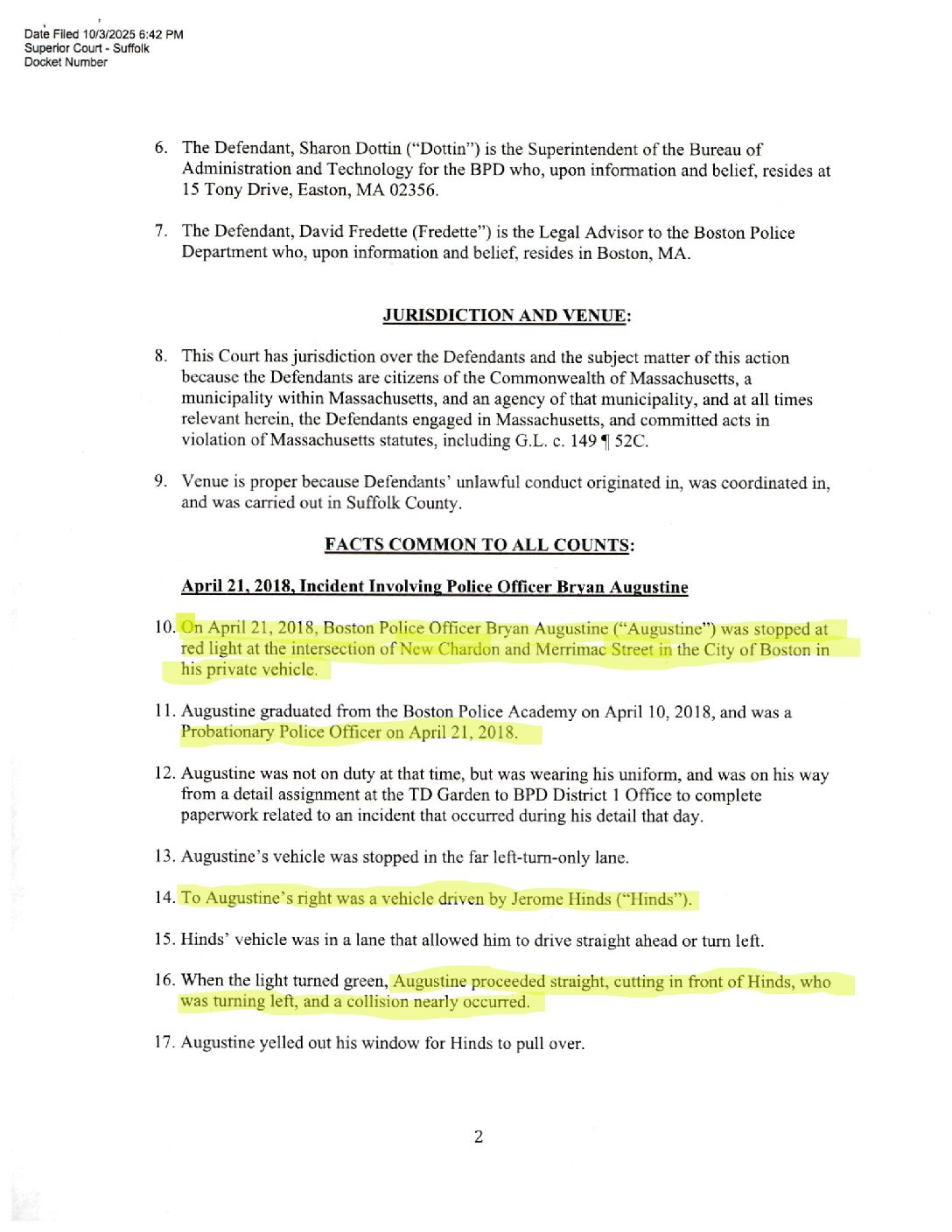 Date Filed 10/3/2025 6:42 PM
Superior Court - Suffolk
Docket Number

6. The Defendant, Sharon Dottin ("Dottin") is the Superintendent of the Bureau of Administration and Technology for the BPD who, upon information and belief, resides at 15 Tony Drive, Easton, MA 02356.

7. The Defendant, David Fredette (Fredette") is the Legal Advisor to the Boston Police Department who, upon information and belief, resides in Boston, MA.

JURISDICTION AND VENUE:

8. This Court has jurisdiction over the Defendants and the subject matter of this action because the Defendants are citizens of the Commonwealth of Massachusetts, a municipality within Massachusetts, and an agency of that municipality, and at all times relevant herein, the Defendants engaged in Massachusetts, and committed acts in violation of Massachusetts statutes, including G.L. c. 149 ¶ 52C.

9. Venue is proper because Defendants' unlawful conduct originated in, was coordinated in, and was carried out in Suffolk County.

FACTS COMMON TO ALL COUNTS:

April 21, 2018, Incident Involving Police Officer Bryan Augustine

10. On April 21, 2018, Boston Police Officer Bryan Augustine ("Augustine") was stopped at red light at the intersection of New Chardon and Merrimac Street in the City of Boston in his private vehicle.

11. Augustine graduated from the Boston Police Academy on April 10, 2018, and was a Probationary Police Officer on April 21, 2018.

12. Augustine was not on duty at that time, but was wearing his uniform, and was on his way from a detail assignment at the TD Garden to BPD District 1 Office to complete paperwork related to an incident that occurred during his detail that day.

13. Augustine's vehicle was stopped in the far left-turn-only lane.

14. To Augustine's right was a vehicle driven by Jerome Hinds ("Hinds").

15. Hinds' vehicle was in a lane that allowed him to drive straight ahead or turn left.

16. When the light turned green, Augustine proceeded straight, cutting in front of Hinds, who was turning left, and a collision nearly occurred.

17. Augustine yelled out his window for Hinds to pull over.

2